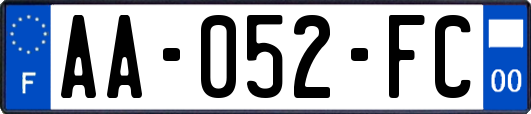 F

AA-052-FC

00